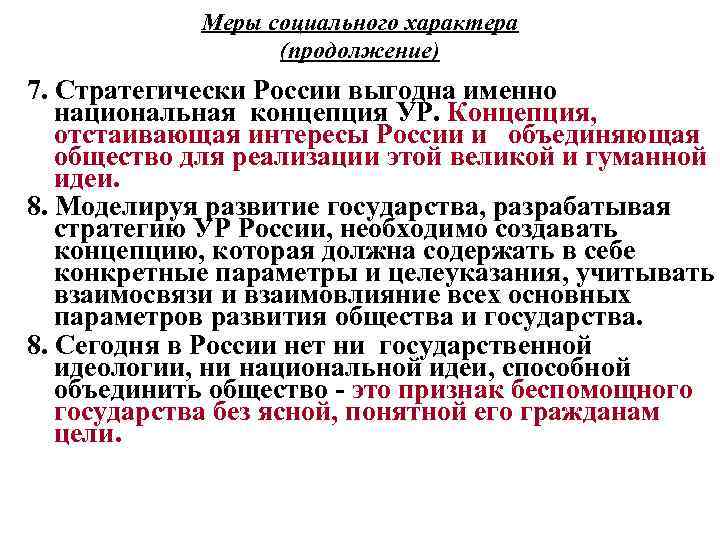 Меры социального характера
(продолжение)

7. Стратегически России выгодна именно национальная концепция УР. Концепция, отстаивающая интересы России и объединяющая общество для реализации этой великой и гуманной идеи.

8. Моделируя развитие государства, разрабатывая стратегию УР России, необходимо создавать концепцию, которая должна содержать в себе конкретные параметры и целеуказания, учитывать взаимосвязи и взаимовлияние всех основных параметров развития общества и государства.

8. Сегодня в России нет ни государственной идеологии, ни национальной идеи, способной объединить общество - это признак беспомощного государства без ясной, понятной его гражданам цели.